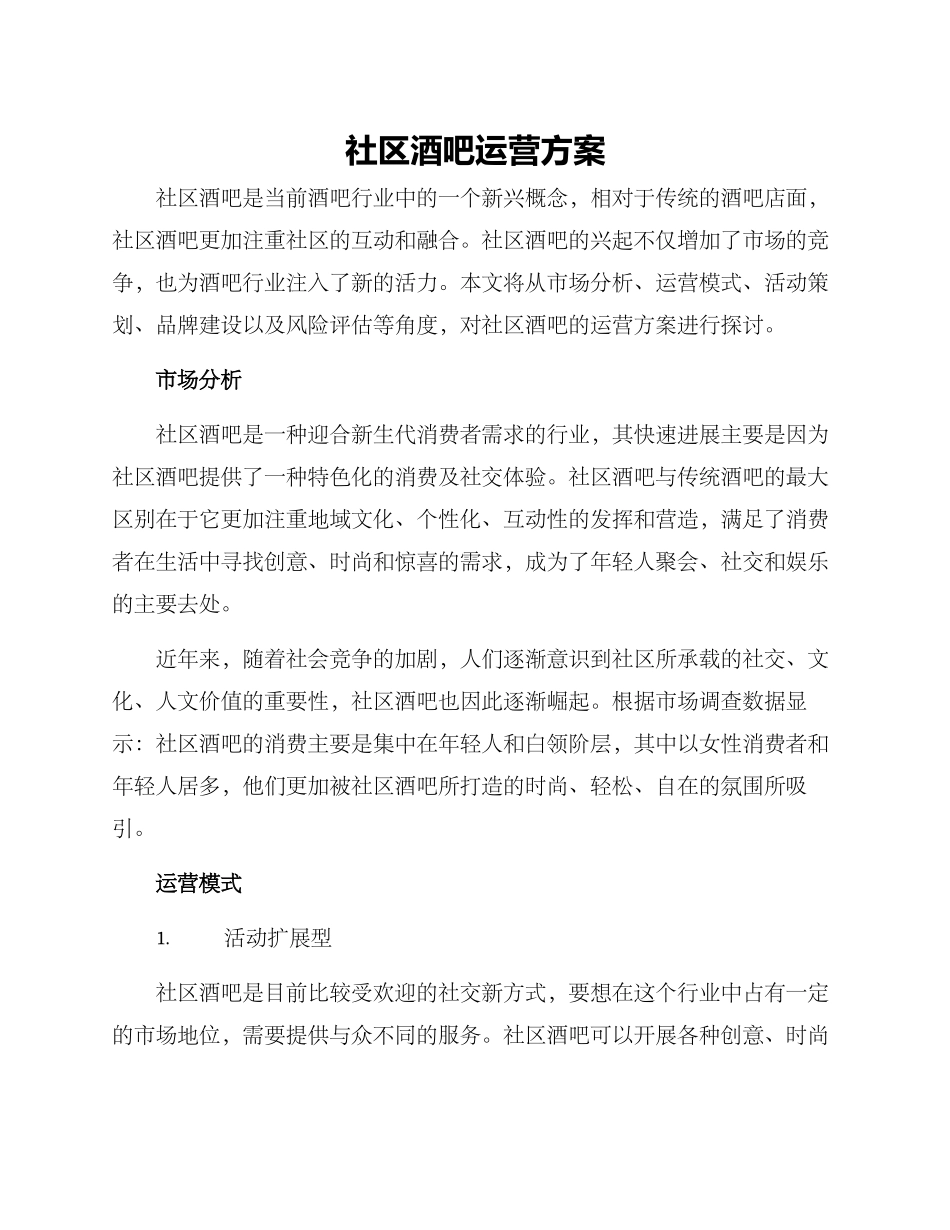 社区酒吧运营方案

社区酒吧是当前酒吧行业中的一个新兴概念，相对于传统的酒吧店面，社区酒吧更加注重社区的互动和融合。社区酒吧的兴起不仅增加了市场的竞争，也为酒吧行业注入了新的活力。本文将从市场分析、运营模式、活动策划、品牌建设以及风险评估等角度，对社区酒吧的运营方案进行探讨。

市场分析

社区酒吧是一种迎合新生代消费者需求的行业，其快速进展主要是因为社区酒吧提供了一种特色化的消费及社交体验。社区酒吧与传统酒吧的最大区别在于它更加注重地域文化、个性化、互动性的发挥和营造，满足了消费者在生活中寻找创意、时尚和惊喜的需求，成为了年轻人聚会、社交和娱乐的主要去处。

近年来，随着社会竞争的加剧，人们逐渐意识到社区所承载的社交、文化、人文价值的重要性，社区酒吧也因此逐渐崛起。根据市场调查数据显示：社区酒吧的消费主要是集中在年轻人和白领阶层，其中以女性消费者和年轻人居多，他们更加被社区酒吧所打造的时尚、轻松、自在的氛围所吸引。

运营模式

1. 活动扩展型

社区酒吧是目前比较受欢迎的社交新方式，要想在这个行业中占有一定的市场地位，需要提供与众不同的服务。社区酒吧可以开展各种创意、时尚